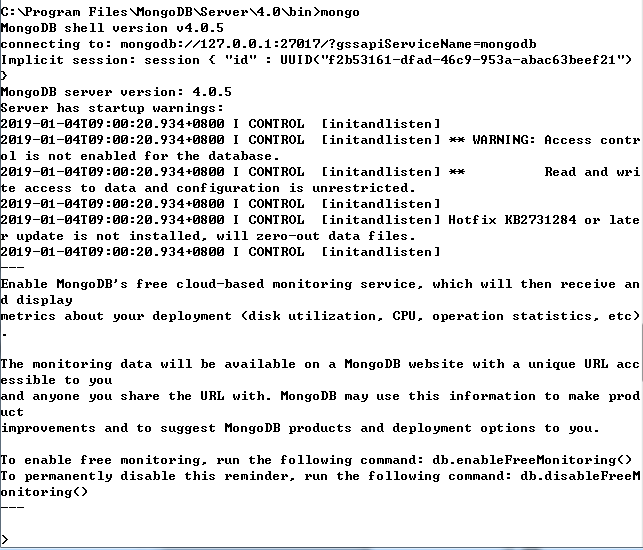 C:\Program Files\MongoDB\Server\4.0\bin>mongo
MongoDB shell version v4.0.5
connecting to: mongodb://127.0.0.1:27017/?gssapiServiceName=mongodb
Implicit session: session { "id" : UUID("f2b53161-dfad-46c9-953a-abac63beef21") }
MongoDB server version: 4.0.5
Server has startup warnings:
2019-01-04T09:00:20.934+0800 I CONTROL  [initandlisten]
2019-01-04T09:00:20.934+0800 I CONTROL  [initandlisten] ** WARNING: Access control is not enabled for the database.
2019-01-04T09:00:20.934+0800 I CONTROL  [initandlisten] **          Read and write access to data and configuration is unrestricted.
2019-01-04T09:00:20.934+0800 I CONTROL  [initandlisten]
2019-01-04T09:00:20.934+0800 I CONTROL  [initandlisten] Hotfix KB2731284 or later update is not installed, will zero-out data files.
2019-01-04T09:00:20.934+0800 I CONTROL  [initandlisten]
---
Enable MongoDB's free cloud-based monitoring service, which will then receive and display
metrics about your deployment (disk utilization, CPU, operation statistics, etc).

The monitoring data will be available on a MongoDB website with a unique URL accessible to you
and anyone you share the URL with. MongoDB may use this information to make product
improvements and to suggest MongoDB products and deployment options to you.

To enable free monitoring, run the following command: db.enableFreeMonitoring()
To permanently disable this reminder, run the following command: db.disableFreeMonitoring()
---

>